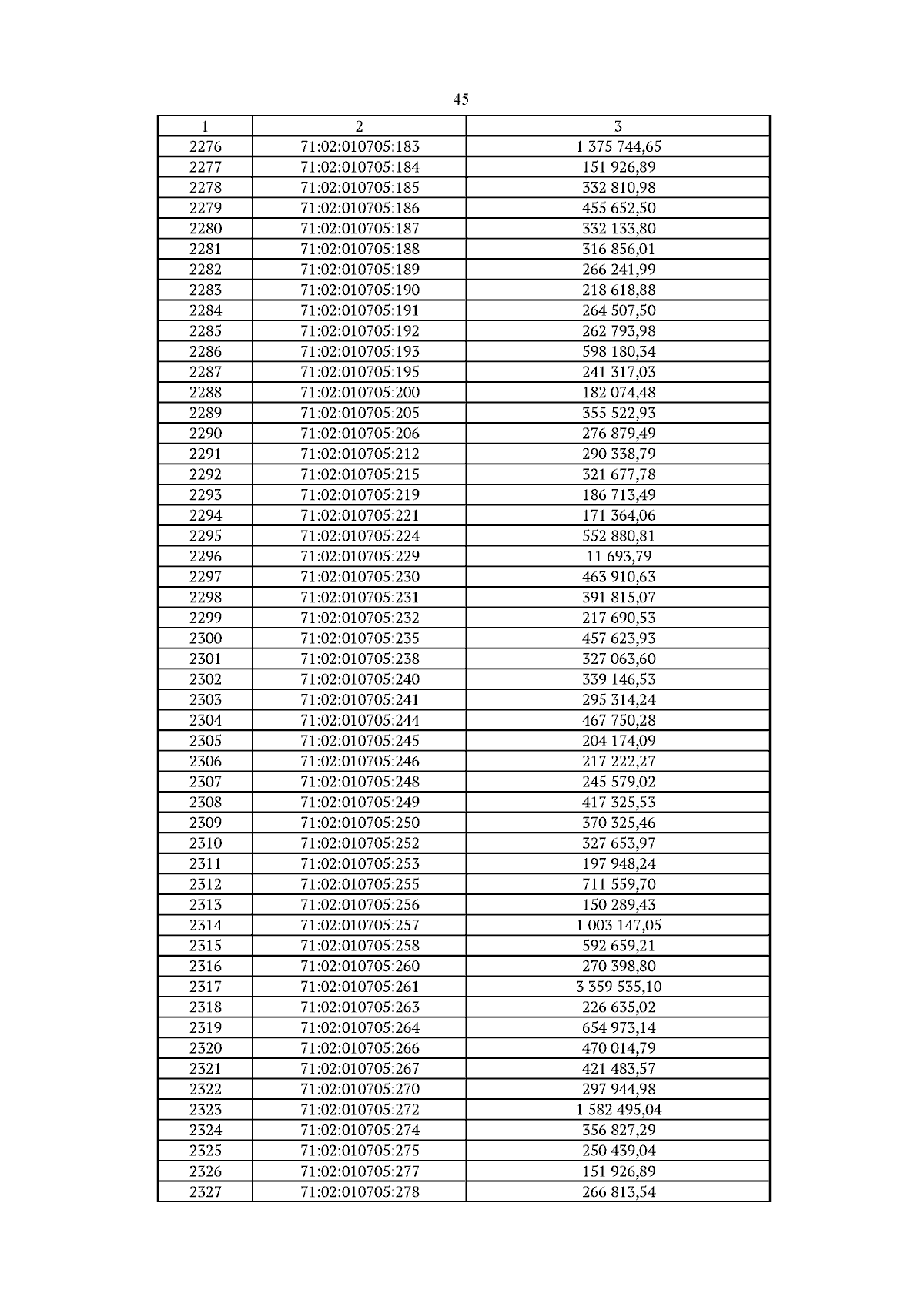 45

| 1 | 2 | 3 |
|---|---|---|
| 2276 | 71:02:010705:183 | 1 375 744,65 |
| 2277 | 71:02:010705:184 | 151 926,89 |
| 2278 | 71:02:010705:185 | 332 810,98 |
| 2279 | 71:02:010705:186 | 455 652,50 |
| 2280 | 71:02:010705:187 | 332 133,80 |
| 2281 | 71:02:010705:188 | 316 856,01 |
| 2282 | 71:02:010705:189 | 266 241,99 |
| 2283 | 71:02:010705:190 | 218 618,88 |
| 2284 | 71:02:010705:191 | 264 507,50 |
| 2285 | 71:02:010705:192 | 262 793,98 |
| 2286 | 71:02:010705:193 | 598 180,34 |
| 2287 | 71:02:010705:195 | 241 317,03 |
| 2288 | 71:02:010705:200 | 182 074,48 |
| 2289 | 71:02:010705:205 | 355 522,93 |
| 2290 | 71:02:010705:206 | 276 879,49 |
| 2291 | 71:02:010705:212 | 290 338,79 |
| 2292 | 71:02:010705:215 | 321 677,78 |
| 2293 | 71:02:010705:219 | 186 713,49 |
| 2294 | 71:02:010705:221 | 171 364,06 |
| 2295 | 71:02:010705:224 | 552 880,81 |
| 2296 | 71:02:010705:229 | 11 693,79 |
| 2297 | 71:02:010705:230 | 463 910,63 |
| 2298 | 71:02:010705:231 | 391 815,07 |
| 2299 | 71:02:010705:232 | 217 690,53 |
| 2300 | 71:02:010705:235 | 457 623,93 |
| 2301 | 71:02:010705:238 | 327 063,60 |
| 2302 | 71:02:010705:240 | 339 146,53 |
| 2303 | 71:02:010705:241 | 295 314,24 |
| 2304 | 71:02:010705:244 | 467 750,28 |
| 2305 | 71:02:010705:245 | 204 174,09 |
| 2306 | 71:02:010705:246 | 217 222,27 |
| 2307 | 71:02:010705:248 | 245 579,02 |
| 2308 | 71:02:010705:249 | 417 325,53 |
| 2309 | 71:02:010705:250 | 370 325,46 |
| 2310 | 71:02:010705:252 | 327 653,97 |
| 2311 | 71:02:010705:253 | 197 948,24 |
| 2312 | 71:02:010705:255 | 711 559,70 |
| 2313 | 71:02:010705:256 | 150 289,43 |
| 2314 | 71:02:010705:257 | 1 003 147,05 |
| 2315 | 71:02:010705:258 | 592 659,21 |
| 2316 | 71:02:010705:260 | 270 398,80 |
| 2317 | 71:02:010705:261 | 3 359 535,10 |
| 2318 | 71:02:010705:263 | 226 635,02 |
| 2319 | 71:02:010705:264 | 654 973,14 |
| 2320 | 71:02:010705:266 | 470 014,79 |
| 2321 | 71:02:010705:267 | 421 483,57 |
| 2322 | 71:02:010705:270 | 297 944,98 |
| 2323 | 71:02:010705:272 | 1 582 495,04 |
| 2324 | 71:02:010705:274 | 356 827,29 |
| 2325 | 71:02:010705:275 | 250 439,04 |
| 2326 | 71:02:010705:277 | 151 926,89 |
| 2327 | 71:02:010705:278 | 266 813,54 |